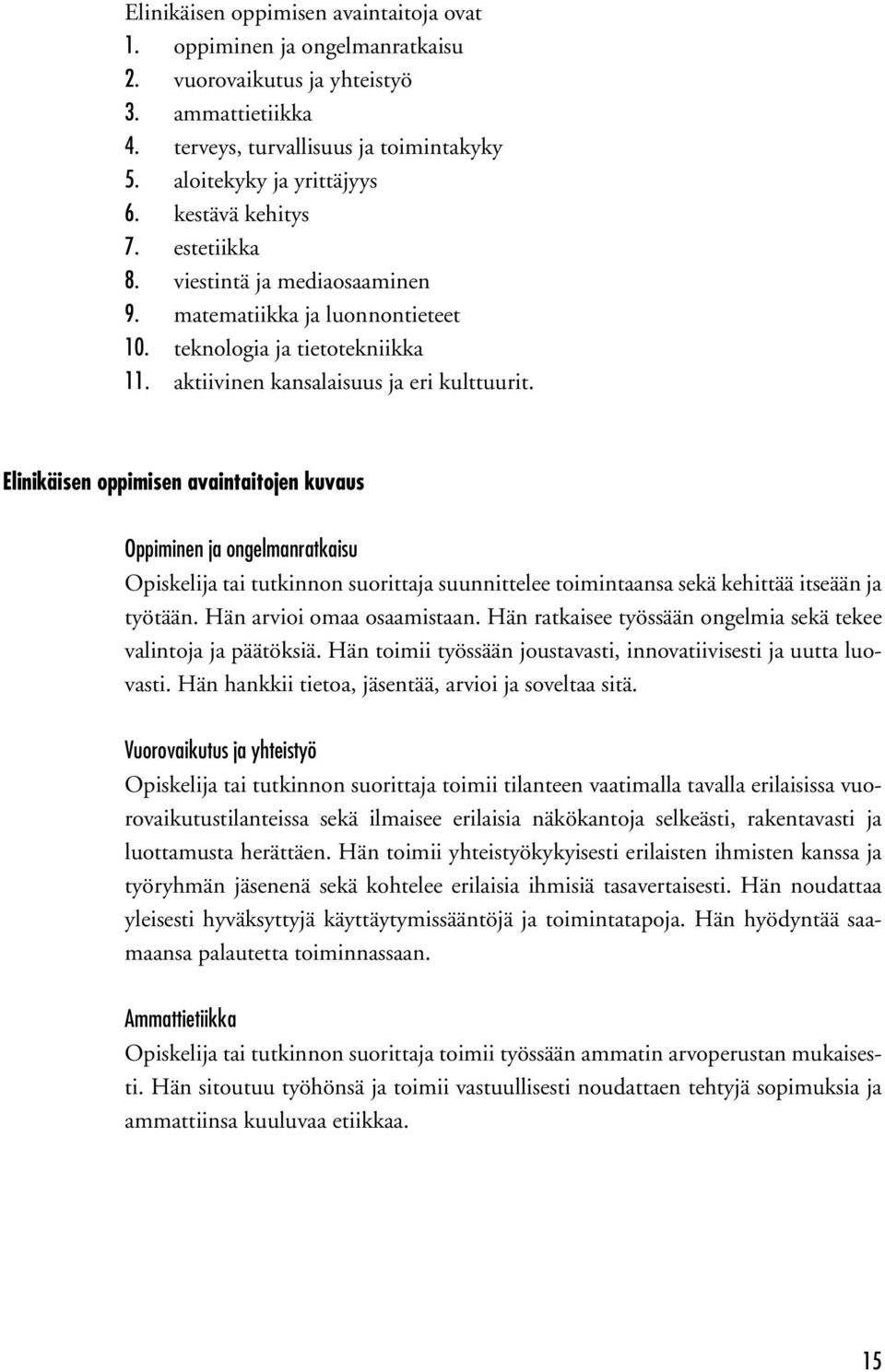 Elinikäisen oppimisen avaintaitoja ovat
1. oppiminen ja ongelmanratkaisu
2. vuorovaikutus ja yhteistyö
3. ammattietiikka
4. terveys, turvallisuus ja toimintakyky
5. aloitekyky ja yrittäjyys
6. kestävä kehitys
7. estetiikka
8. viestintä ja mediaosaaminen
9. matematiikka ja luonnontieteet
10. teknologia ja tietotekniikka
11. aktiivinen kansalaisuus ja eri kulttuurit.

Elinikäisen oppimisen avaintaitojen kuvaus

Oppiminen ja ongelmanratkaisu
Opiskelija tai tutkinnon suorittaja suunnittelee toimintaansa sekä kehittää itseään ja työtään. Hän arvioi omaa osaamistaan. Hän ratkaisee työssään ongelmia sekä tekee valintoja ja päätöksiä. Hän toimii työssään joustavasti, innovatiivisesti ja uutta luovasti. Hän hankkii tietoa, jäsentää, arvioi ja soveltaa sitä.

Vuorovaikutus ja yhteistyö
Opiskelija tai tutkinnon suorittaja toimii tilanteen vaatimalla tavalla erilaisissa vuorovaikutustilanteissa sekä ilmaisee erilaisia näkökantoja selkeästi, rakentavasti ja luottamusta herättäen. Hän toimii yhteistyökykyisesti erilaisten ihmisten kanssa ja työryhmän jäsenenä sekä kohtelee erilaisia ihmisiä tasavertaisesti. Hän noudattaa yleisesti hyväksyttyjä käyttäytymissääntöjä ja toimintatapoja. Hän hyödyntää saamaansa palautetta toiminnassaan.

Ammattietiikka
Opiskelija tai tutkinnon suorittaja toimii työssään ammatin arvoperustan mukaisesti. Hän sitoutuu työhönsä ja toimii vastuullisesti noudattaen tehtyjä sopimuksia ja ammattiinsa kuuluvaa etiikkaa.

15